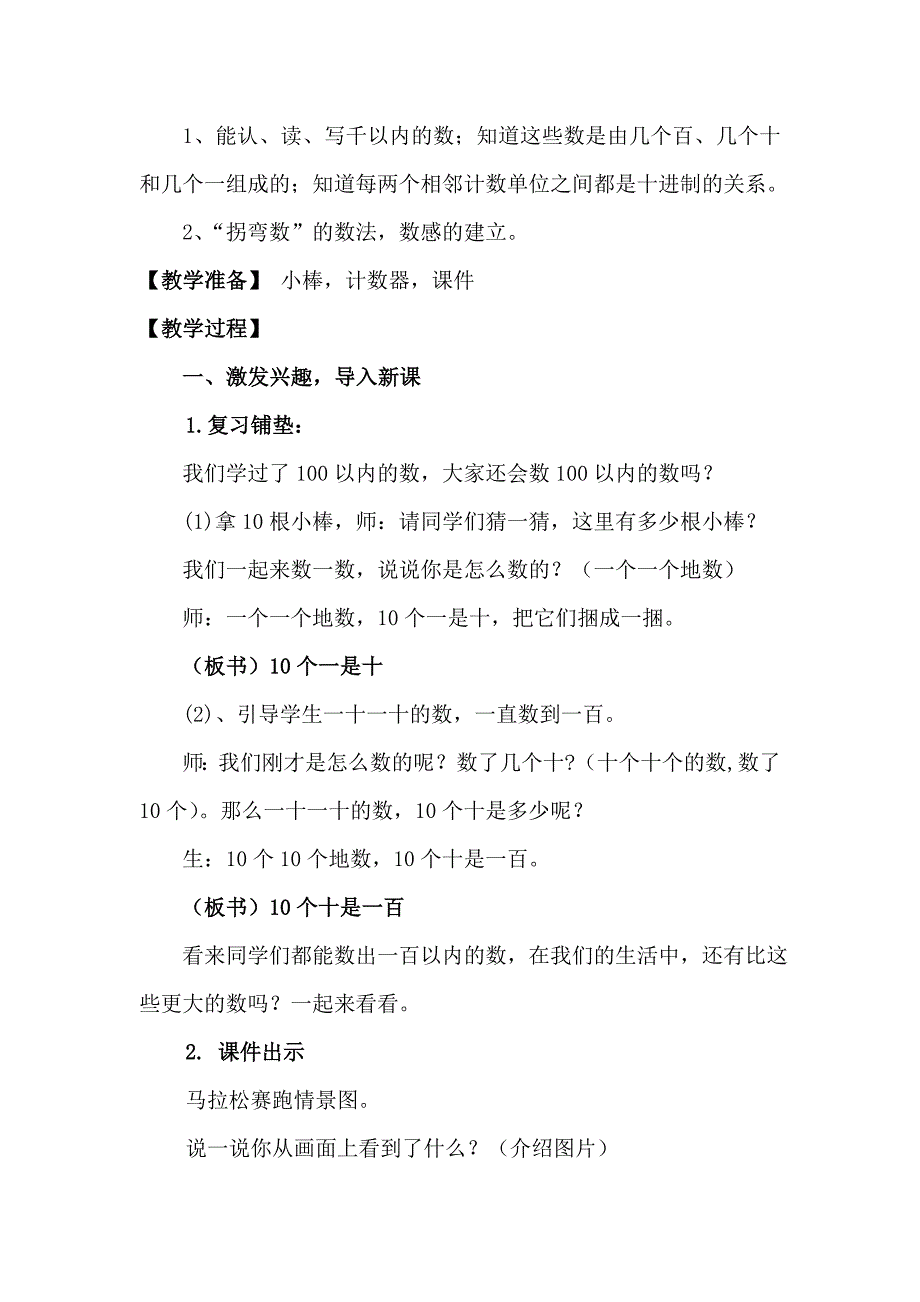 1、能认、读、写千以内的数；知道这些数是由几个百、几个十和几个一组成的；知道每两个相邻计数单位之间都是十进制的关系。

2、“拐弯数”的数法，数感的建立。

【教学准备】 小棒，计数器，课件

【教学过程】

一、激发兴趣，导入新课

1.复习铺垫：

我们学过了100以内的数，大家还会数100以内的数吗？

(1)拿10根小棒，师：请同学们猜一猜，这里有多少根小棒？

我们一起来数一数，说说你是怎么数的？（一个一个地数）

师：一个一个地数，10个一是十，把它们捆成一捆。

（板书）10个一是十

(2)、引导学生一十一十的数，一直数到一百。

师:我们刚才是怎么数的呢？数了几个十?（十个十个的数,数了10个）。那么一十一十的数，10个十是多少呢？

生：10个10个地数，10个十是一百。

（板书）10个十是一百

看来同学们都能数出一百以内的数，在我们的生活中，还有比这些更大的数吗？一起来看看。

2. 课件出示

马拉松赛跑情景图。

说一说你从画面上看到了什么？（介绍图片）